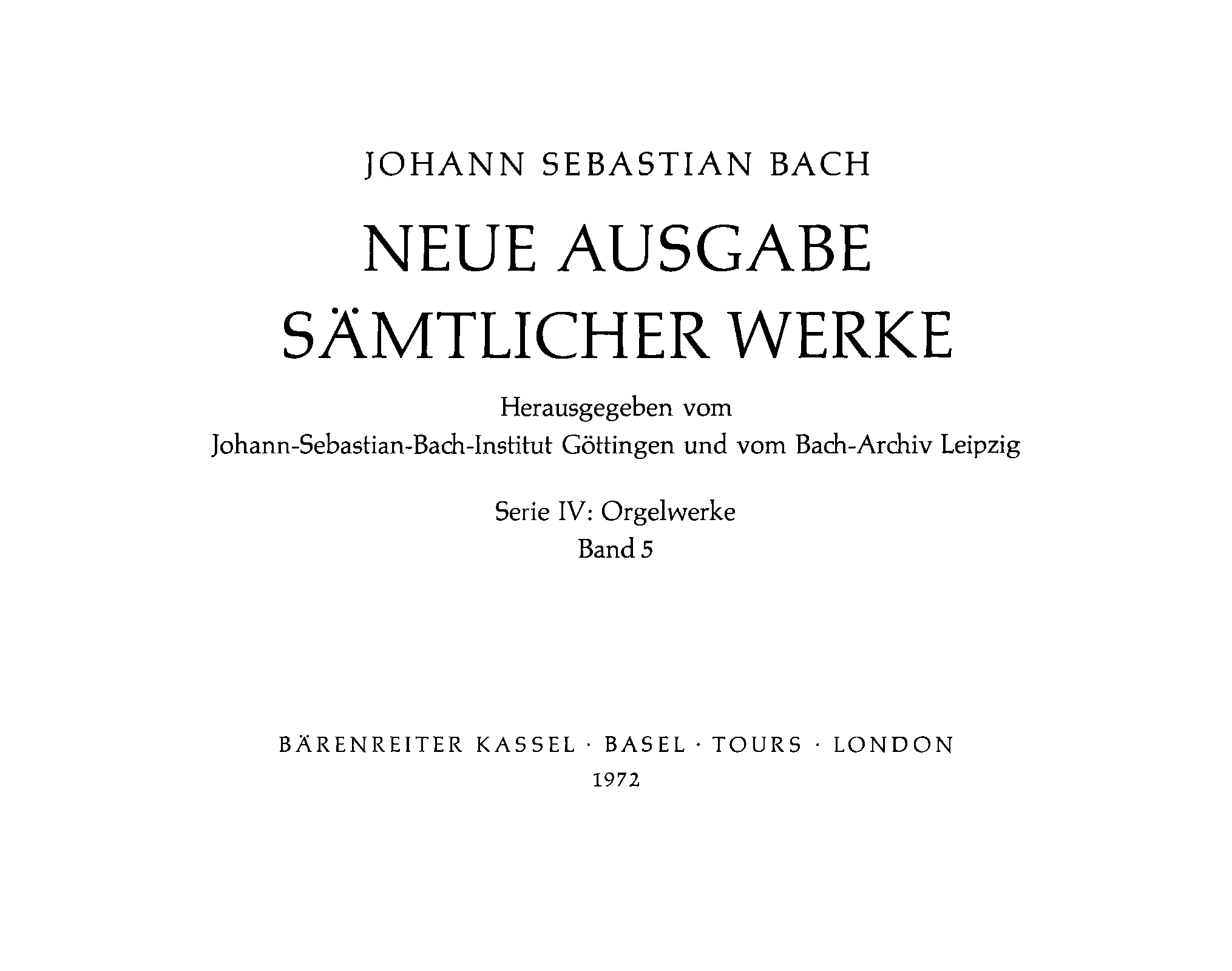 JOHANN SEBASTIAN BACH

NEUE AUSGABE SÄMTLICHER WERKE

Herausgegeben vom
Johann-Sebastian-Bach-Institut Göttingen und vom Bach-Archiv Leipzig

Serie IV: Orgelwerke
Band 5

BÄRENREITER KASSEL · BASEL · TOURS · LONDON
1972